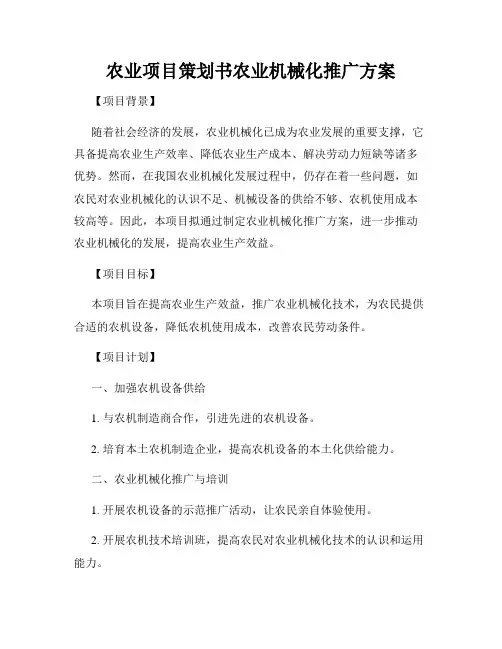 农业项目策划书农业机械化推广方案

【项目背景】

随着社会经济的发展，农业机械化已成为农业发展的重要支撑，它具备提高农业生产效率、降低农业生产成本、解决劳动力短缺等诸多优势。然而，在我国农业机械化发展过程中，仍存在着一些问题，如农民对农业机械化的认识不足、机械设备的供给不够、农机使用成本较高等。因此，本项目拟通过制定农业机械化推广方案，进一步推动农业机械化的发展，提高农业生产效益。

【项目目标】

本项目旨在提高农业生产效益，推广农业机械化技术，为农民提供合适的农机设备，降低农机使用成本，改善农民劳动条件。

【项目计划】

一、加强农机设备供给

1. 与农机制造商合作，引进先进的农机设备。

2. 培育本土农机制造企业，提高农机设备的本土化供给能力。

二、农业机械化推广与培训

1. 开展农机设备的示范推广活动，让农民亲自体验使用。

2. 开展农机技术培训班，提高农民对农业机械化技术的认识和运用能力。